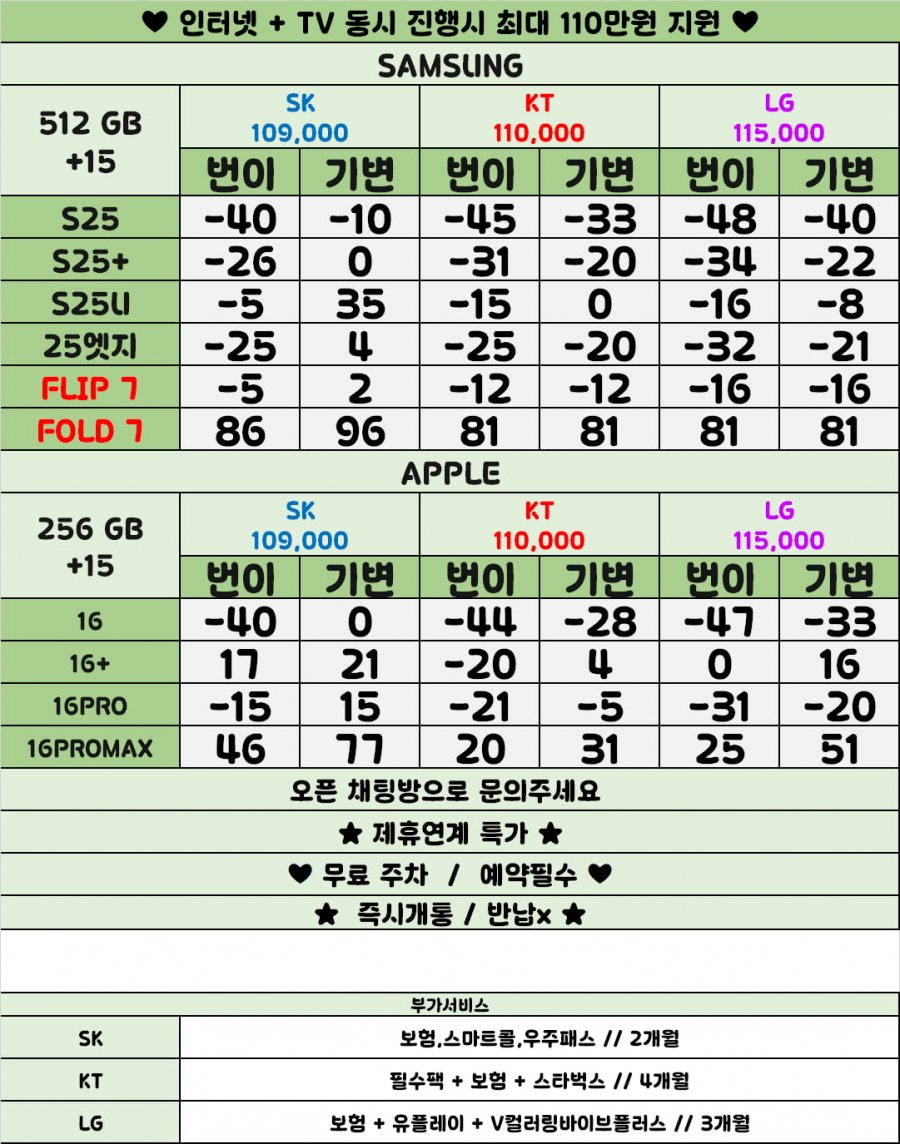 ♥ 인터넷 + TV 동시 진행시 최대 110만원 지원 ♥

SAMSUNG

| 512 GB +15 | SK 109,000 | | KT 110,000 | | LG 115,000 | |
|---|---|---|---|---|---|---|
| | 번이 | 기변 | 번이 | 기변 | 번이 | 기변 |
| S25 | -40 | -10 | -45 | -33 | -48 | -40 |
| S25+ | -26 | 0 | -31 | -20 | -34 | -22 |
| S25U | -5 | 35 | -15 | 0 | -16 | -8 |
| 25엣지 | -25 | 4 | -25 | -20 | -32 | -21 |
| FLIP 7 | -5 | 2 | -12 | -12 | -16 | -16 |
| FOLD 7 | 86 | 96 | 81 | 81 | 81 | 81 |

APPLE

| 256 GB +15 | SK 109,000 | | KT 110,000 | | LG 115,000 | |
|---|---|---|---|---|---|---|
| | 번이 | 기변 | 번이 | 기변 | 번이 | 기변 |
| 16 | -40 | 0 | -44 | -28 | -47 | -33 |
| 16+ | 17 | 21 | -20 | 4 | 0 | 16 |
| 16PRO | -15 | 15 | -21 | -5 | -31 | -20 |
| 16PROMAX | 46 | 77 | 20 | 31 | 25 | 51 |

오픈 채팅방으로 문의주세요

★ 제휴연계 특가 ★

♥ 무료 주차 / 예약필수 ♥

★ 즉시개통 / 반납x ★

부가서비스

| SK | 보험,스마트콜,우주패스 // 2개월 |
|---|---|
| KT | 필수팩 + 보험 + 스타벅스 // 4개월 |
| LG | 보험 + 유플레이 + V컬러링바이브플러스 // 3개월 |